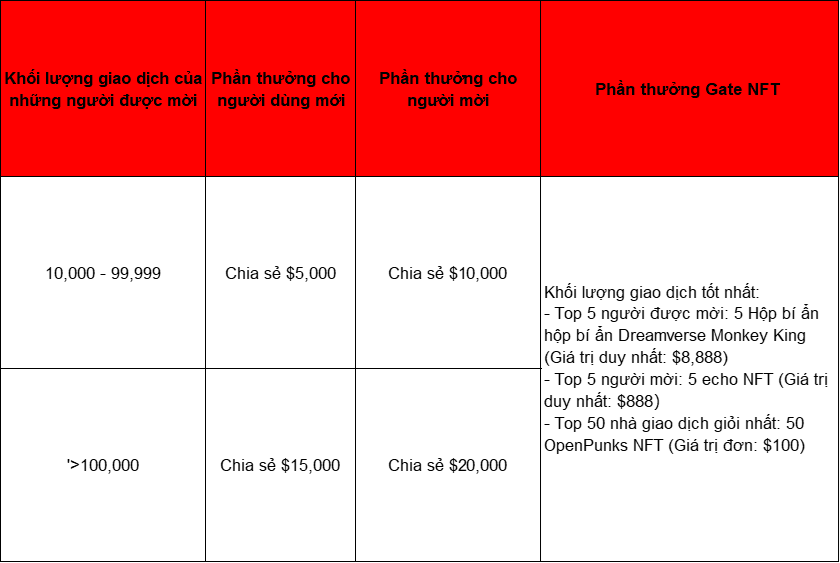 | Khối lượng giao dịch của những người được mời | Phần thưởng cho người dùng mới | Phần thưởng cho người mời | Phần thưởng Gate NFT |
|---|---|---|---|
| 10,000 - 99,999 | Chia sẻ $5,000 | Chia sẻ $10,000 | Khối lượng giao dịch tốt nhất: - Top 5 người được mời: 5 Hộp bí ẩn hộp bí ẩn Dreamverse Monkey King (Giá trị duy nhất: $8,888) - Top 5 người mời: 5 echo NFT (Giá trị duy nhất: $888) - Top 50 nhà giao dịch giỏi nhất: 50 OpenPunks NFT (Giá trị đơn: $100) |
| '>100,000 | Chia sẻ $15,000 | Chia sẻ $20,000 | |